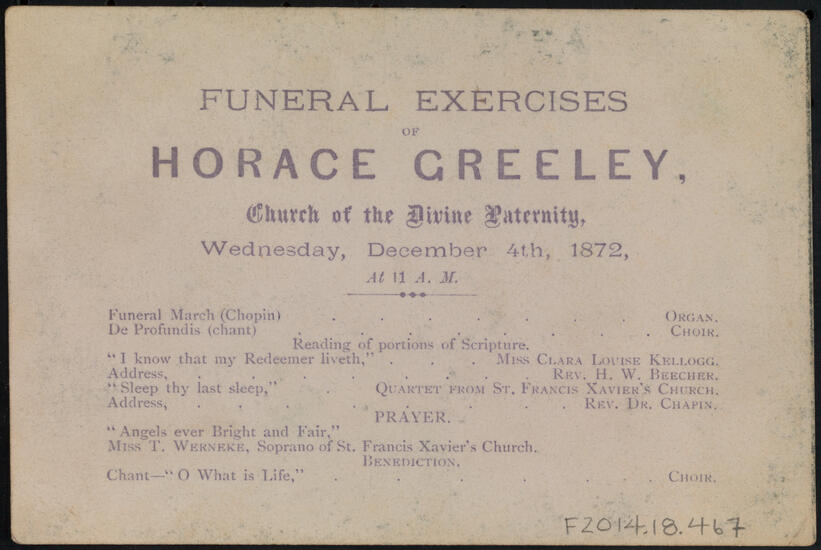 FUNERAL EXERCISES

OF

HORACE GREELEY,

Church of the Divine Paternity,

Wednesday, December 4th, 1872,

At 11 A. M.

Funeral March (Chopin) ORGAN.
De Profundis (chant) CHOIR.
Reading of portions of Scripture.
"I know that my Redeemer liveth," MISS CLARA LOUISE KELLOGG.
Address, REV. H. W. BEECHER.
"Sleep thy last sleep," QUARTET FROM ST. FRANCIS XAVIER'S CHURCH.
Address, REV. DR. CHAPIN.
PRAYER.
"Angels ever Bright and Fair,"
MISS T. WERNEKE, Soprano of St. Francis Xavier's Church.
BENEDICTION.
Chant—"O What is Life," CHOIR.

F2014.18.467